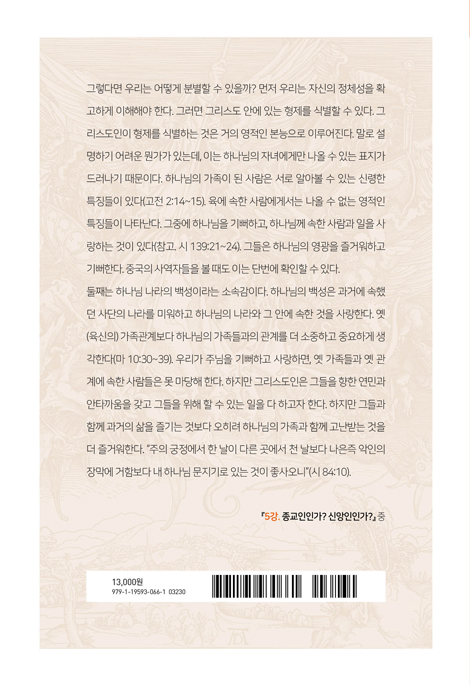 그렇다면 우리는 어떻게 분별할 수 있을까? 먼저 우리는 자신의 정체성을 확고하게 이해해야 한다. 그러면 그리스도 안에 있는 형제를 식별할 수 있다. 그리스도인이 형제를 식별하는 것은 거의 영적인 본능으로 이루어진다. 말로 설명하기 어려운 뭔가가 있는데, 이는 하나님의 자녀에게만 나올 수 있는 표지가 드러나기 때문이다. 하나님의 가족이 된 사람은 서로 알아볼 수 있는 신령한 특징들이 있다(고전 2:14~15). 육에 속한 사람에게서는 나올 수 없는 영적인 특징들이 나타난다. 그중에 하나님을 기뻐하고, 하나님께 속한 사람과 일을 사랑하는 것이 있다(참고. 시 139:21~24). 그들은 하나님의 영광을 즐거워하고 기뻐한다. 중국의 사역자들을 볼 때도 이는 단번에 확인할 수 있다.
둘째는 하나님 나라의 백성이라는 소속감이다. 하나님의 백성은 과거에 속했던 사단의 나라를 미워하고 하나님의 나라와 그 안에 속한 것을 사랑한다. 옛 (육신의) 가족관계보다 하나님의 가족들과의 관계를 더 소중하고 중요하게 생각한다(마 10:30~39). 우리가 주님을 기뻐하고 사랑하면, 옛 가족들과 옛 관계에 속한 사람들은 못 마땅해 한다. 하지만 그리스도인은 그들을 향한 연민과 안타까움을 갖고 그들을 위해 할 수 있는 일을 다 하고자 한다. 하지만 그들과 함께 과거의 삶을 즐기는 것보다 오히려 하나님의 가족과 함께 고난받는 것을 더 즐거워한다. "주의 궁정에서 한 날이 다른 곳에서 천 날보다 나은즉 악인의 장막에 거함보다 내 하나님 문지기로 있는 것이 좋사오니"(시 84:10).

『5강. 종교인인가? 신앙인인가?』 중

13,000원
979-1-19593-066-1 03230